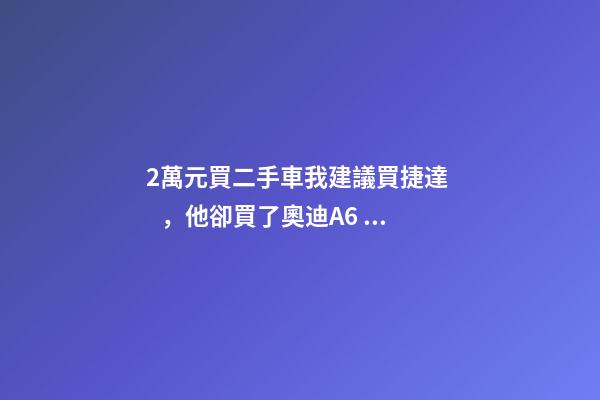 2萬元買二手車我建議買捷達，他卻買了奧迪A6 ...